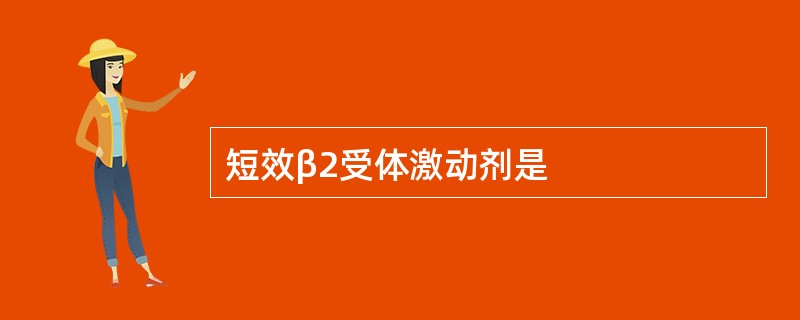 短效β2受体激动剂是